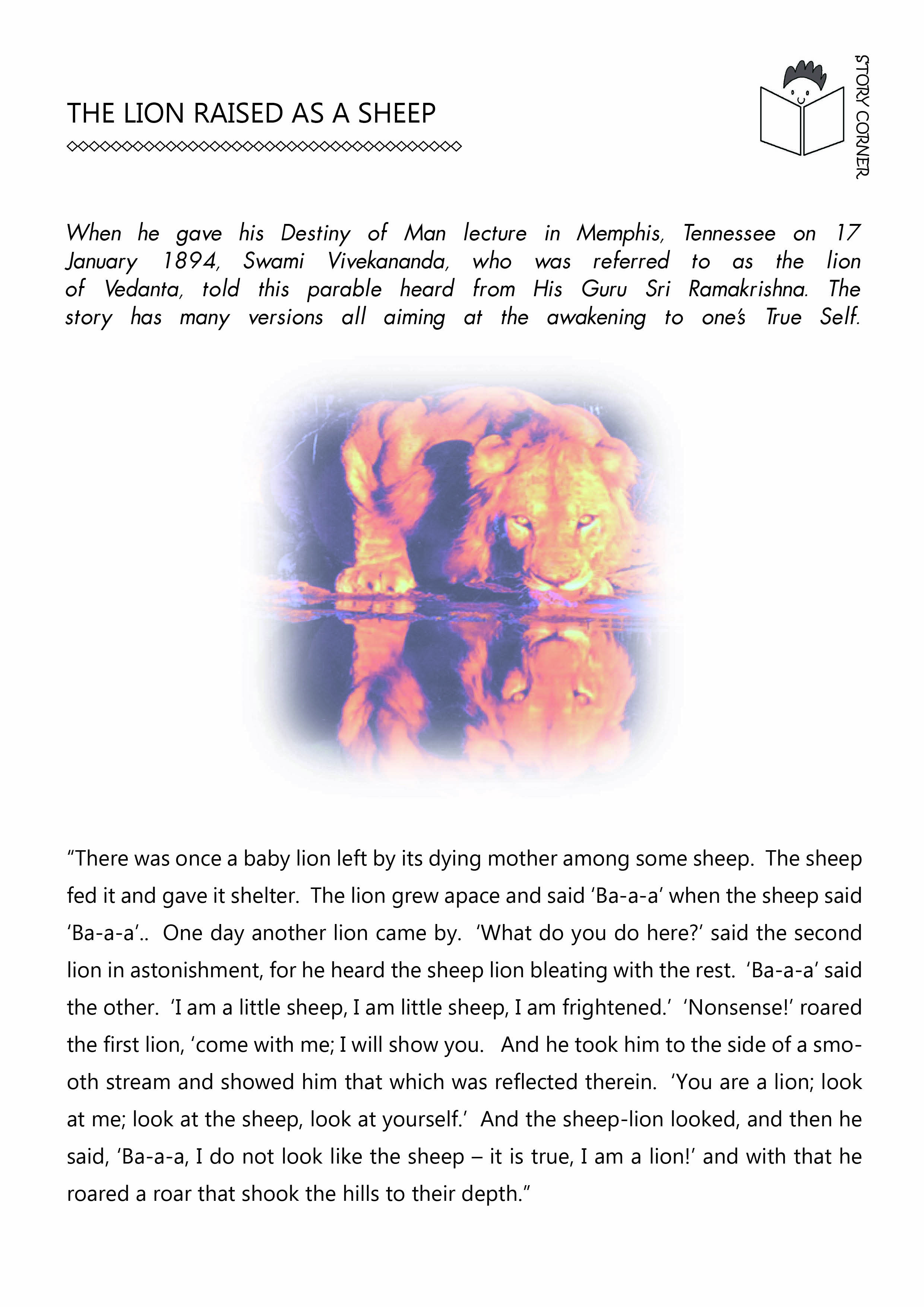 THE LION RAISED AS A SHEEP

STORY CORNER

When he gave his Destiny of Man lecture in Memphis, Tennessee on 17 January 1894, Swami Vivekananda, who was referred to as the lion of Vedanta, told this parable heard from His Guru Sri Ramakrishna. The story has many versions all aiming at the awakening to one's True Self.

"There was once a baby lion left by its dying mother among some sheep. The sheep fed it and gave it shelter. The lion grew apace and said 'Ba-a-a' when the sheep said 'Ba-a-a'.. One day another lion came by. 'What do you do here?' said the second lion in astonishment, for he heard the sheep lion bleating with the rest. 'Ba-a-a' said the other. 'I am a little sheep, I am little sheep, I am frightened.' 'Nonsense!' roared the first lion, 'come with me; I will show you. And he took him to the side of a smooth stream and showed him that which was reflected therein. 'You are a lion; look at me; look at the sheep, look at yourself.' And the sheep-lion looked, and then he said, 'Ba-a-a, I do not look like the sheep – it is true, I am a lion!' and with that he roared a roar that shook the hills to their depth."